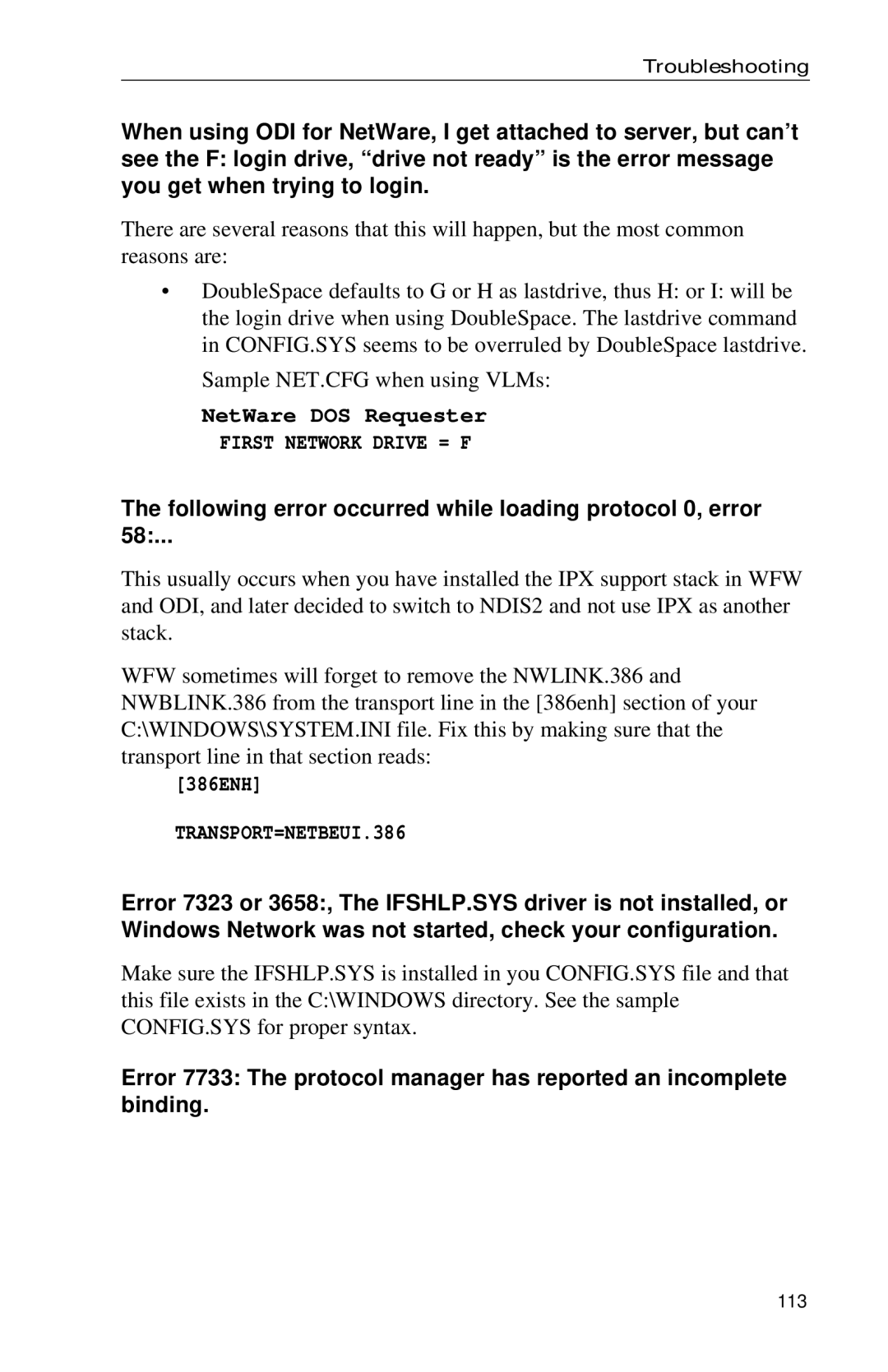 Troubleshooting

When using ODI for NetWare, I get attached to server, but can’t see the F: login drive, “drive not ready” is the error message you get when trying to login.

There are several reasons that this will happen, but the most common reasons are:

• DoubleSpace defaults to G or H as lastdrive, thus H: or I: will be the login drive when using DoubleSpace. The lastdrive command in CONFIG.SYS seems to be overruled by DoubleSpace lastdrive.

Sample NET.CFG when using VLMs:

NetWare DOS Requester

FIRST NETWORK DRIVE = F

The following error occurred while loading protocol 0, error 58:...

This usually occurs when you have installed the IPX support stack in WFW and ODI, and later decided to switch to NDIS2 and not use IPX as another stack.

WFW sometimes will forget to remove the NWLINK.386 and NWBLINK.386 from the transport line in the [386enh] section of your C:\WINDOWS\SYSTEM.INI file. Fix this by making sure that the transport line in that section reads:

[386ENH]

TRANSPORT=NETBEUI.386

Error 7323 or 3658:, The IFSHLP.SYS driver is not installed, or Windows Network was not started, check your configuration.

Make sure the IFSHLP.SYS is installed in you CONFIG.SYS file and that this file exists in the C:\WINDOWS directory. See the sample CONFIG.SYS for proper syntax.

Error 7733: The protocol manager has reported an incomplete binding.

113